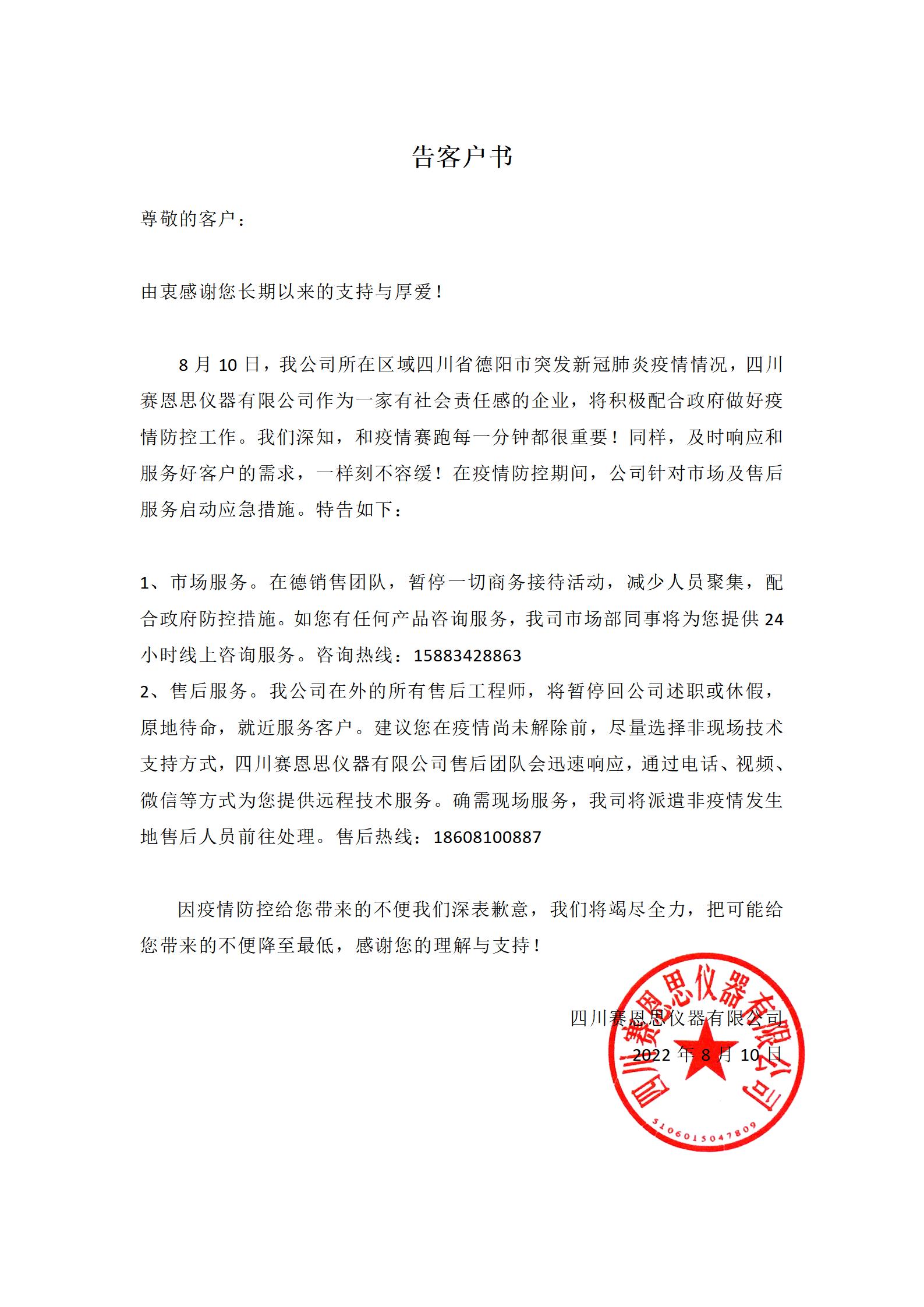 告客户书

尊敬的客户：

由衷感谢您长期以来的支持与厚爱！

8 月 10 日，我公司所在区域四川省德阳市突发新冠肺炎疫情情况，四川赛恩思仪器有限公司作为一家有社会责任感的企业，将积极配合政府做好疫情防控工作。我们深知，和疫情赛跑每一分钟都很重要！同样，及时响应和服务好客户的需求，一样刻不容缓！在疫情防控期间，公司针对市场及售后服务启动应急措施。特告如下：

1、市场服务。在德销售团队，暂停一切商务接待活动，减少人员聚集，配合政府防控措施。如您有任何产品咨询服务，我司市场部同事将为您提供 24 小时线上咨询服务。咨询热线：15883428863
2、售后服务。我公司在外的所有售后工程师，将暂停回公司述职或休假，原地待命，就近服务客户。建议您在疫情尚未解除前，尽量选择非现场技术支持方式，四川赛恩思仪器有限公司售后团队会迅速响应，通过电话、视频、微信等方式为您提供远程技术服务。确需现场服务，我司将派遣非疫情发生地售后人员前往处理。售后热线：18608100887

因疫情防控给您带来的不便我们深表歉意，我们将竭尽全力，把可能给您带来的不便降至最低，感谢您的理解与支持！

四川赛恩思仪器有限公司
2022 年 8 月 10 日

四川赛恩思仪器有限公司
5106015047809